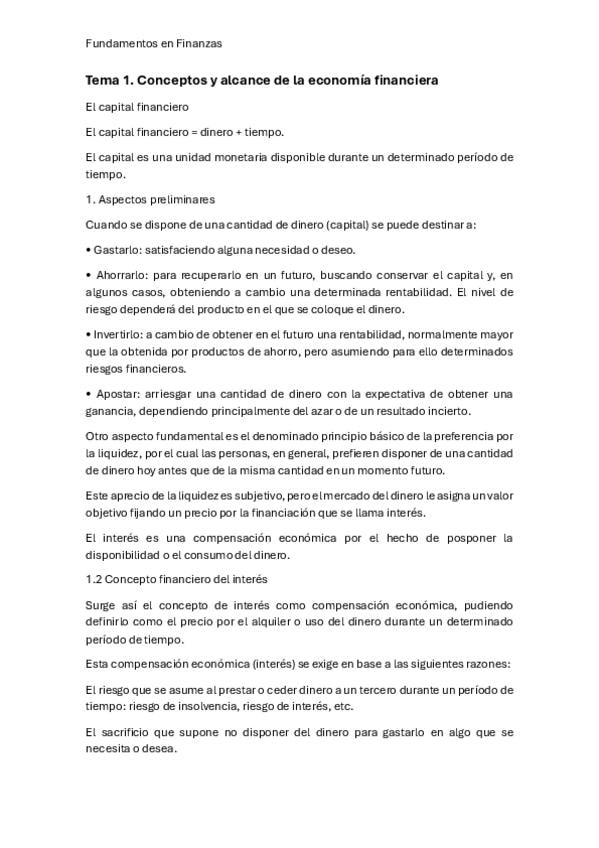 Fundamentos en Finanzas

Tema 1. Conceptos y alcance de la economía financiera

El capital financiero

El capital financiero = dinero + tiempo.

El capital es una unidad monetaria disponible durante un determinado período de tiempo.

1. Aspectos preliminares

Cuando se dispone de una cantidad de dinero (capital) se puede destinar a:

• Gastarlo: satisfaciendo alguna necesidad o deseo.

• Ahorrarlo: para recuperarlo en un futuro, buscando conservar el capital y, en algunos casos, obteniendo a cambio una determinada rentabilidad. El nivel de riesgo dependerá del producto en el que se coloque el dinero.

• Invertirlo: a cambio de obtener en el futuro una rentabilidad, normalmente mayor que la obtenida por productos de ahorro, pero asumiendo para ello determinados riesgos financieros.

• Apostar: arriesgar una cantidad de dinero con la expectativa de obtener una ganancia, dependiendo principalmente del azar o de un resultado incierto.

Otro aspecto fundamental es el denominado principio básico de la preferencia por la liquidez, por el cual las personas, en general, prefieren disponer de una cantidad de dinero hoy antes que de la misma cantidad en un momento futuro.

Este aprecio de la liquidez es subjetivo, pero el mercado del dinero le asigna un valor objetivo fijando un precio por la financiación que se llama interés.

El interés es una compensación económica por el hecho de posponer la disponibilidad o el consumo del dinero.

1.2 Concepto financiero del interés

Surge así el concepto de interés como compensación económica, pudiendo definirlo como el precio por el alquiler o uso del dinero durante un determinado período de tiempo.

Esta compensación económica (interés) se exige en base a las siguientes razones:

El riesgo que se asume al prestar o ceder dinero a un tercero durante un período de tiempo: riesgo de insolvencia, riesgo de interés, etc.

El sacrificio que supone no disponer del dinero para gastarlo en algo que se necesita o desea.